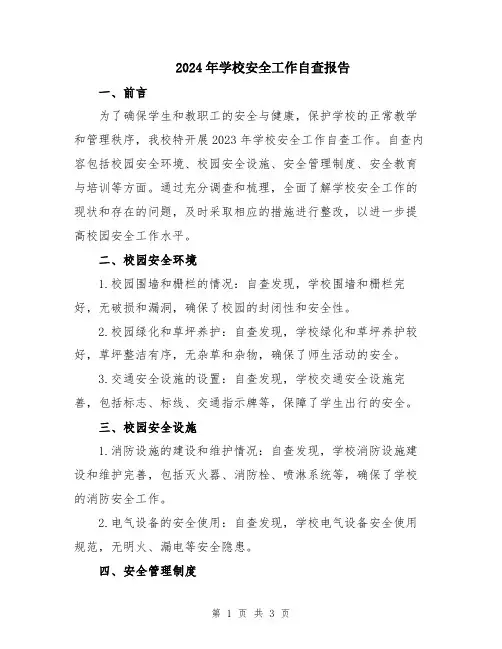 2024年学校安全工作自查报告

一、前言

为了确保学生和教职工的安全与健康，保护学校的正常教学和管理秩序，我校特开展2023年学校安全工作自查工作。自查内容包括校园安全环境、校园安全设施、安全管理制度、安全教育与培训等方面。通过充分调查和梳理，全面了解学校安全工作的现状和存在的问题，及时采取相应的措施进行整改，以进一步提高校园安全工作水平。

二、校园安全环境

1.校园围墙和栅栏的情况：自查发现，学校围墙和栅栏完好，无破损和漏洞，确保了校园的封闭性和安全性。

2.校园绿化和草坪养护：自查发现，学校绿化和草坪养护较好，草坪整洁有序，无杂草和杂物，确保了师生活动的安全。

3.交通安全设施的设置：自查发现，学校交通安全设施完善，包括标志、标线、交通指示牌等，保障了学生出行的安全。

三、校园安全设施

1.消防设施的建设和维护情况：自查发现，学校消防设施建设和维护完善，包括灭火器、消防栓、喷淋系统等，确保了学校的消防安全工作。

2.电气设备的安全使用：自查发现，学校电气设备安全使用规范，无明火、漏电等安全隐患。

四、安全管理制度

第 1 页 共 3 页